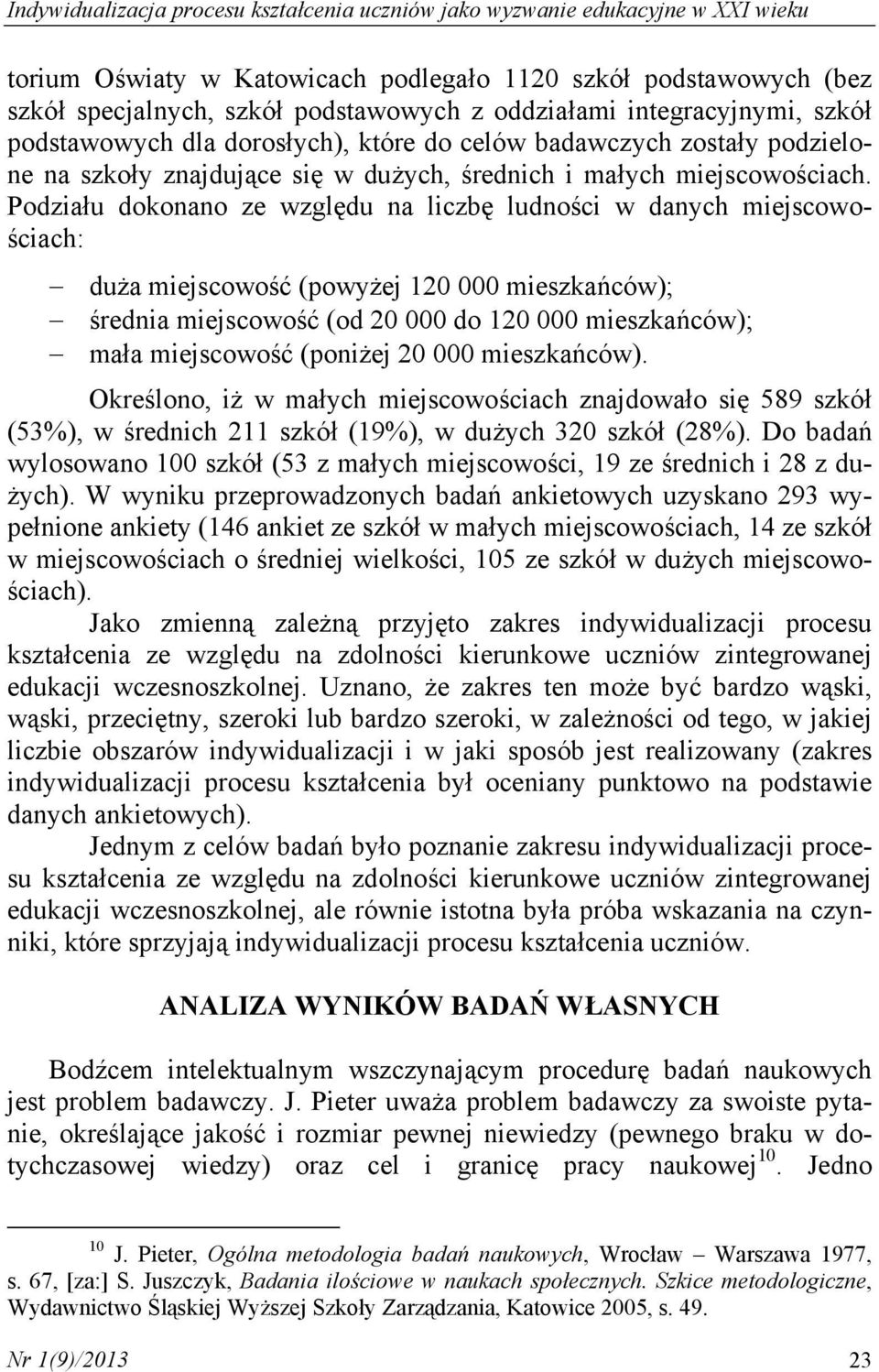 Indywidualizacja procesu kształcenia uczniów jako wyzwanie edukacyjne w XXI wieku

torium Oświaty w Katowicach podlegało 1120 szkół podstawowych (bez szkół specjalnych, szkół podstawowych z oddziałami integracyjnymi, szkół podstawowych dla dorosłych), które do celów badawczych zostały podzielone na szkoły znajdujące się w dużych, średnich i małych miejscowościach. Podziału dokonano ze względu na liczbę ludności w danych miejscowościach:

– duża miejscowość (powyżej 120 000 mieszkańców);
– średnia miejscowość (od 20 000 do 120 000 mieszkańców);
– mała miejscowość (poniżej 20 000 mieszkańców).

Określono, iż w małych miejscowościach znajdowało się 589 szkół (53%), w średnich 211 szkół (19%), w dużych 320 szkół (28%). Do badań wylosowano 100 szkół (53 z małych miejscowości, 19 ze średnich i 28 z dużych). W wyniku przeprowadzonych badań ankietowych uzyskano 293 wypełnione ankiety (146 ankiet ze szkół w małych miejscowościach, 14 ze szkół w miejscowościach o średniej wielkości, 105 ze szkół w dużych miejscowościach).

Jako zmienną zależną przyjęto zakres indywidualizacji procesu kształcenia ze względu na zdolności kierunkowe uczniów zintegrowanej edukacji wczesnoszkolnej. Uznano, że zakres ten może być bardzo wąski, wąski, przeciętny, szeroki lub bardzo szeroki, w zależności od tego, w jakiej liczbie obszarów indywidualizacji i w jaki sposób jest realizowany (zakres indywidualizacji procesu kształcenia był oceniany punktowo na podstawie danych ankietowych).

Jednym z celów badań było poznanie zakresu indywidualizacji procesu kształcenia ze względu na zdolności kierunkowe uczniów zintegrowanej edukacji wczesnoszkolnej, ale równie istotna była próba wskazania na czynniki, które sprzyjają indywidualizacji procesu kształcenia uczniów.

ANALIZA WYNIKÓW BADAŃ WŁASNYCH

Bodźcem intelektualnym wszczynającym procedurę badań naukowych jest problem badawczy. J. Pieter uważa problem badawczy za swoiste pytanie, określające jakość i rozmiar pewnej niewiedzy (pewnego braku w dotychczasowej wiedzy) oraz cel i granicę pracy naukowej$^{10}$. Jedno

$^{10}$ J. Pieter, Ogólna metodologia badań naukowych, Wrocław – Warszawa 1977, s. 67, [za:] S. Juszczyk, Badania ilościowe w naukach społecznych. Szkice metodologiczne, Wydawnictwo Śląskiej Wyższej Szkoły Zarządzania, Katowice 2005, s. 49.

Nr 1(9)/2013 23